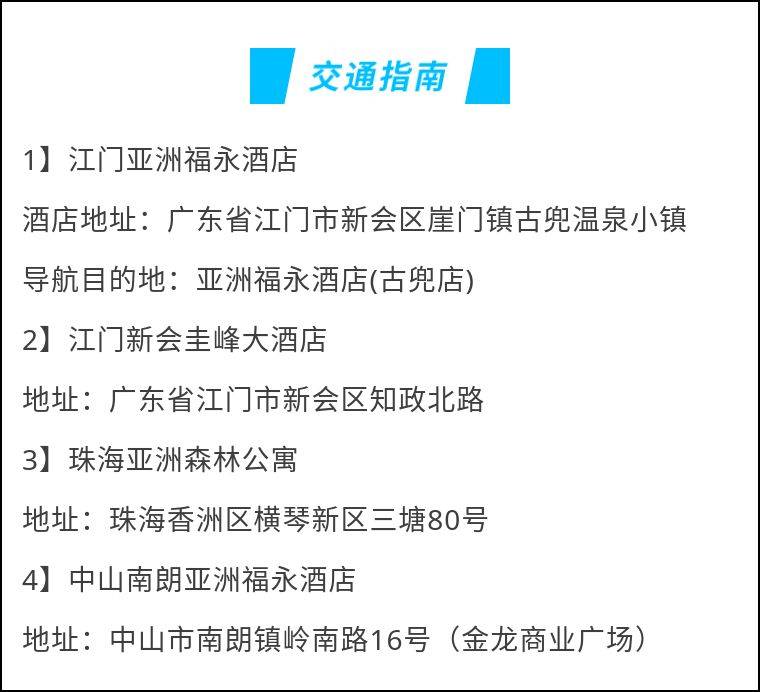 交通指南

1】江门亚洲福永酒店

酒店地址：广东省江门市新会区崖门镇古兜温泉小镇

导航目的地：亚洲福永酒店(古兜店)

2】江门新会圭峰大酒店

地址：广东省江门市新会区知政北路

3】珠海亚洲森林公寓

地址：珠海香洲区横琴新区三塘80号

4】中山南朗亚洲福永酒店

地址：中山市南朗镇岭南路16号（金龙商业广场）